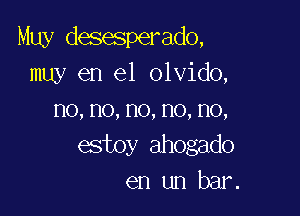 Muy desesperado,
muy en el olvido,
no, no, no, no, no,
estoy ahogado
en un bar.